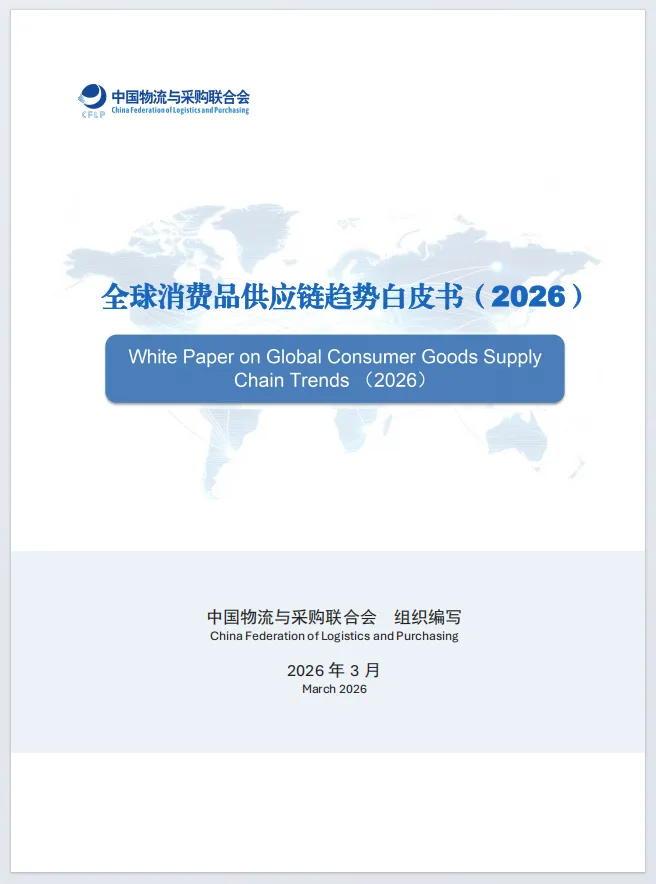 CFLP
中国物流与采购联合会
China Federation of Logistics and Purchasing

全球消费品供应链趋势白皮书（2026）

White Paper on Global Consumer Goods Supply Chain Trends （2026）

中国物流与采购联合会 组织编写
China Federation of Logistics and Purchasing

2026年3月
March 2026